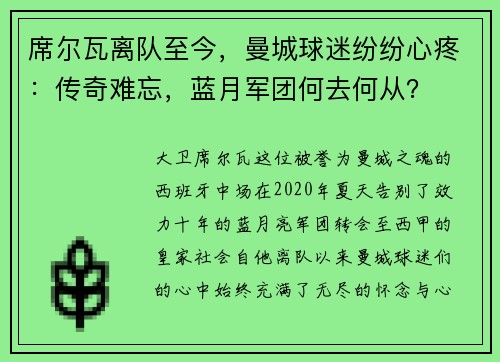 席尔瓦离队至今，曼城球迷纷纷心疼：传奇难忘，蓝月军团何去何从？

大卫席尔瓦这位被誉为曼城之魂的西班牙中场在2020年夏天告别了效力十年的蓝月亮军团转会至西甲的皇家社会自他离队以来曼城球迷们的心中始终充满了无尽的怀念与心